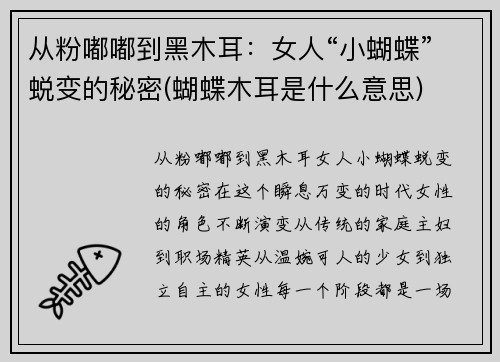 从粉嘟嘟到黑木耳：女人“小蝴蝶”蜕变的秘密(蝴蝶木耳是什么意思)

从粉嘟嘟到黑木耳女人小蝴蝶蜕变的秘密在这个瞬息万变的时代女性的角色不断演变从传统的家庭主妇到职场精英从温婉可人的少女到独立自主的女性每一个阶段都是一场